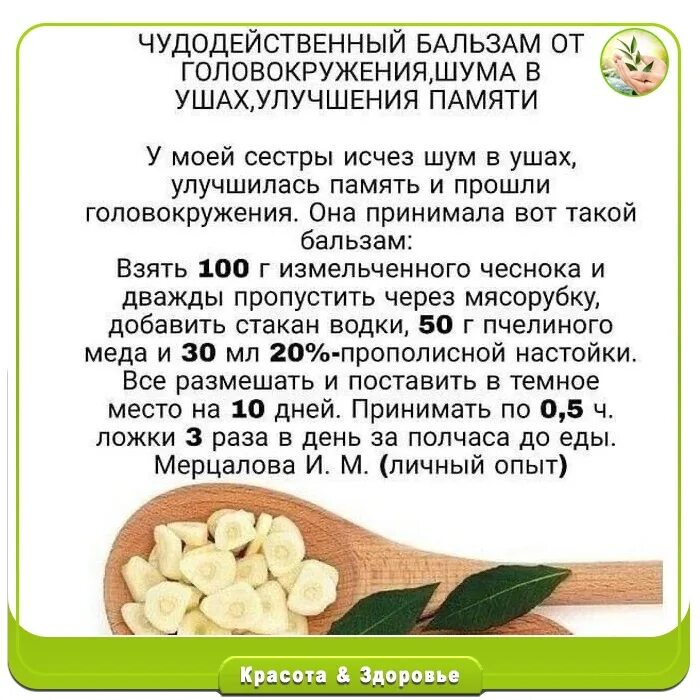 ЧУДОДЕЙСТВЕННЫЙ БАЛЬЗАМ ОТ ГОЛОВОКРУЖЕНИЯ,ШУМА В УШАХ,УЛУЧШЕНИЯ ПАМЯТИ

У моей сестры исчез шум в ушах, улучшилась память и прошли головокружения. Она принимала вот такой бальзам:
Взять 100 г измельченного чеснока и дважды пропустить через мясорубку, добавить стакан водки, 50 г пчелиного меда и 30 мл 20%-прополисной настойки. Все размешать и поставить в темное место на 10 дней. Принимать по 0,5 ч. ложки 3 раза в день за полчаса до еды.
Мерцалова И. М. (личный опыт)

Красота & Здоровье